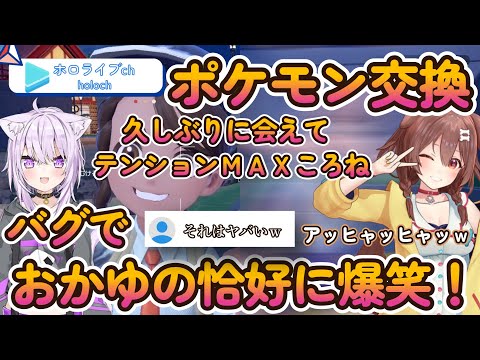 ホロライブch
holoch

ポケモン交換

久しぶりに会えて
テンションＭＡＸころね

バグで

それはヤバいｗ

アッヒャッヒャッｗ

おかゆの恰好に爆笑！